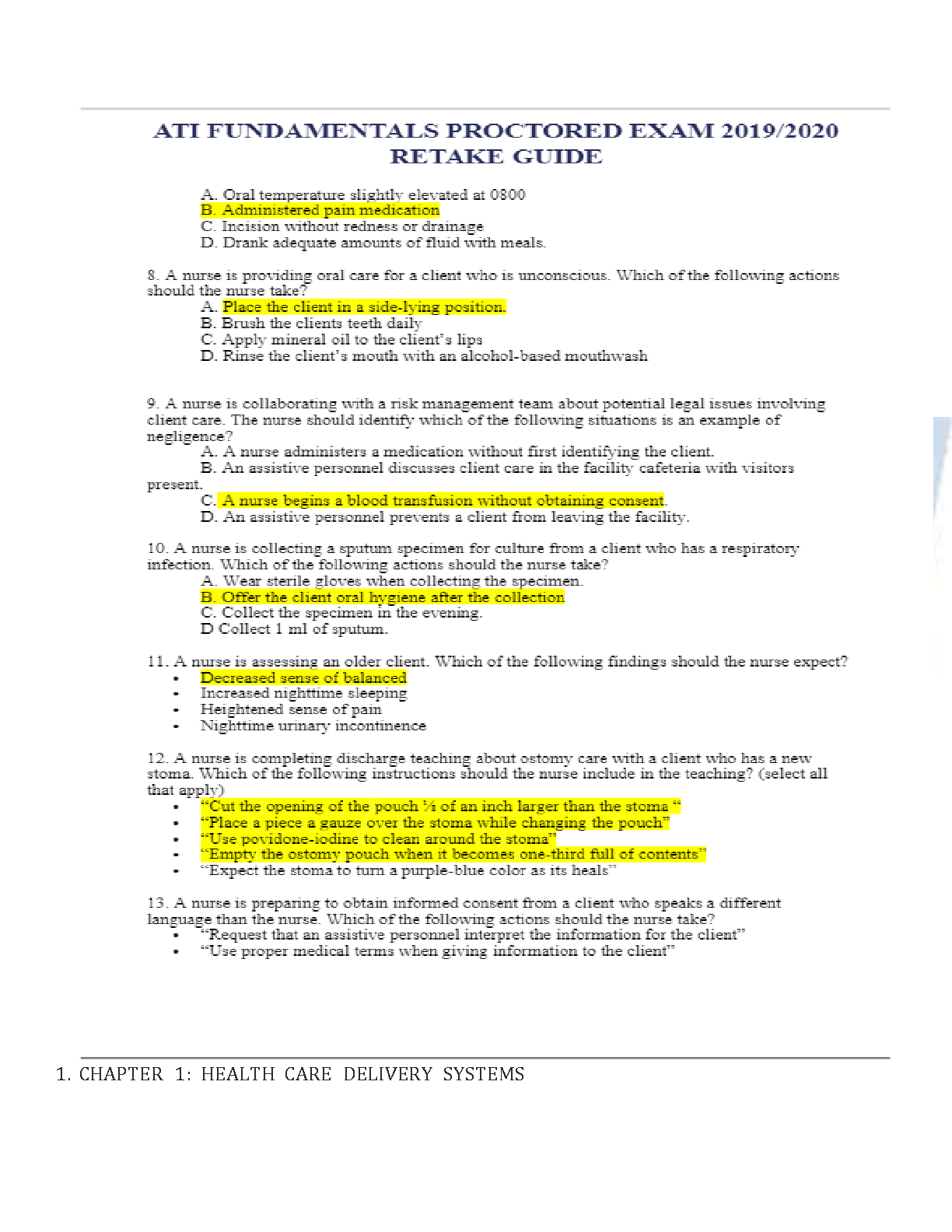 ATI FUNDAMENTALS PROCTORED EXAM 2019/2020 RETAKE GUIDE

A. Oral temperature slightly elevated at 0800
B. Administered pain medication
C. Incision without redness or drainage
D. Drank adequate amounts of fluid with meals.

8. A nurse is providing oral care for a client who is unconscious. Which of the following actions should the nurse take?
A. Place the client in a side-lying position.
B. Brush the clients teeth daily
C. Apply mineral oil to the client's lips
D. Rinse the client's mouth with an alcohol-based mouthwash

9. A nurse is collaborating with a risk management team about potential legal issues involving client care. The nurse should identify which of the following situations is an example of negligence?
A. A nurse administers a medication without first identifying the client.
B. An assistive personnel discusses client care in the facility cafeteria with visitors present.
C. A nurse begins a blood transfusion without obtaining consent.
D. An assistive personnel prevents a client from leaving the facility.

10. A nurse is collecting a sputum specimen for culture from a client who has a respiratory infection. Which of the following actions should the nurse take?
A. Wear sterile gloves when collecting the specimen.
B. Offer the client oral hygiene after the collection
C. Collect the specimen in the evening.
D Collect 1 ml of sputum.

11. A nurse is assessing an older client. Which of the following findings should the nurse expect?
• Decreased sense of balanced
• Increased nighttime sleeping
• Heightened sense of pain
• Nighttime urinary incontinence

12. A nurse is completing discharge teaching about ostomy care with a client who has a new stoma. Which of the following instructions should the nurse include in the teaching? (select all that apply)
• "Cut the opening of the pouch ⅛ of an inch larger than the stoma "
• "Place a piece a gauze over the stoma while changing the pouch"
• "Use povidone-iodine to clean around the stoma"
• "Empty the ostomy pouch when it becomes one-third full of contents"
• "Expect the stoma to turn a purple-blue color as its heals"

13. A nurse is preparing to obtain informed consent from a client who speaks a different language than the nurse. Which of the following actions should the nurse take?
• "Request that an assistive personnel interpret the information for the client"
• "Use proper medical terms when giving information to the client"

1. CHAPTER 1: HEALTH CARE DELIVERY SYSTEMS